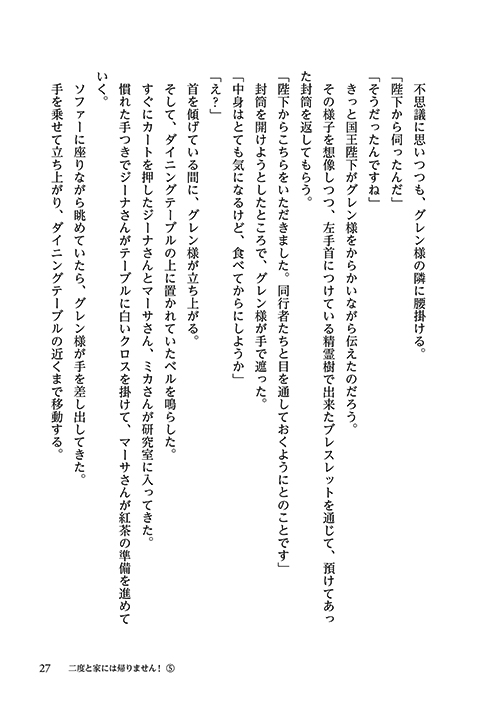 不思議に思いつつも、グレン様の隣に腰掛ける。

「陛下から伺ったんだ」

「そうだったんですね」

きっと国王陛下がグレン様をからかいながら伝えたのだろう。

その様子を想像しつつ、左手首につけている精霊樹で出来たブレスレットを通じて、預けてあった封筒を返してもらう。

「陛下からこちらをいただきました。同行者たちと目を通しておくようにとのことです」

封筒を開けようとしたところで、グレン様が手で遮った。

「中身はとても気になるけど、食べてからにしようか」

「え？」

首を傾げている間に、グレン様が立ち上がる。

そして、ダイニングテーブルの上に置かれていたベルを鳴らした。

すぐにカートを押したジーナさんとマーサさん、ミカさんが研究室に入ってきた。

慣れた手つきでジーナさんがテーブルに白いクロスを掛けて、マーサさんが紅茶の準備を進めていく。

ソファーに座りながら眺めていたら、グレン様が手を差し出してきた。

手を乗せて立ち上がり、ダイニングテーブルの近くまで移動する。

27　二度と家には帰りません！⑤